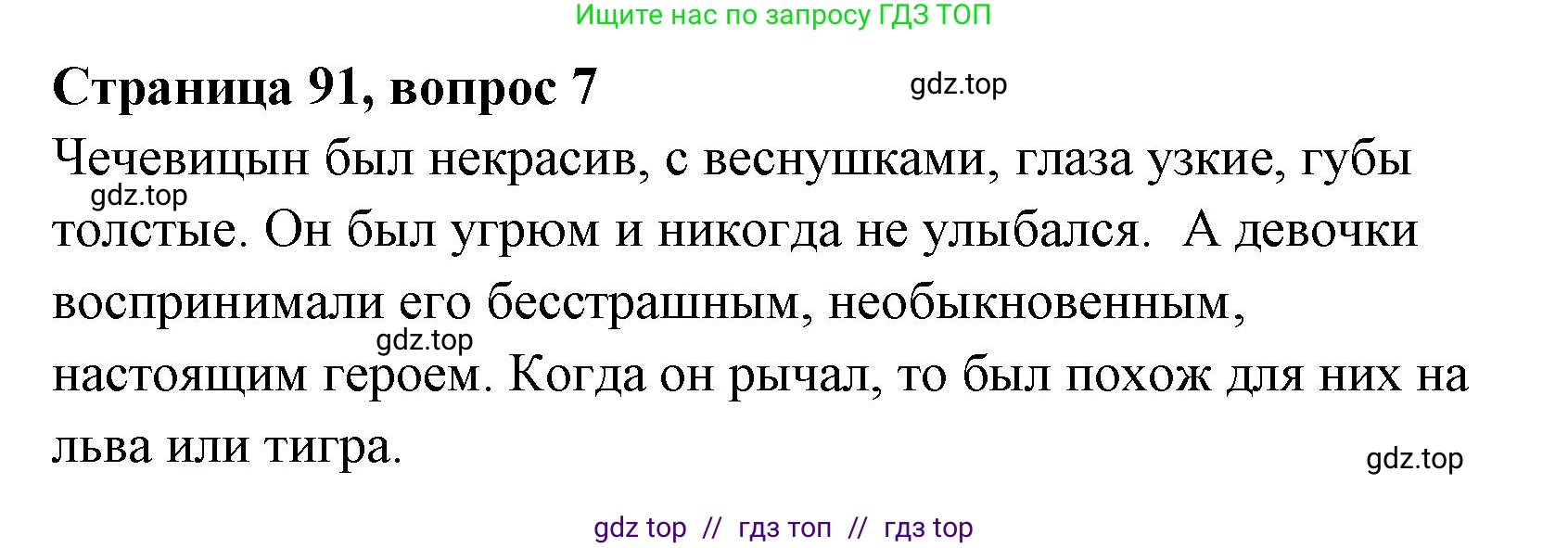 Ищите нас по запросу ГДЗ ТОП

Страница 91, вопрос 7

gdz.top

Чечевицын был некрасив, с веснушками, глаза узкие, губы толстые. Он был угрюм и никогда не улыбался. А девочки воспринимали его бесстрашным, необыкновенным, настоящим героем. Когда он рычал, то был похож для них на льва или тигра.

gdz.top

gdz.top

gdz.top

gdz top // гдз топ // гдз top